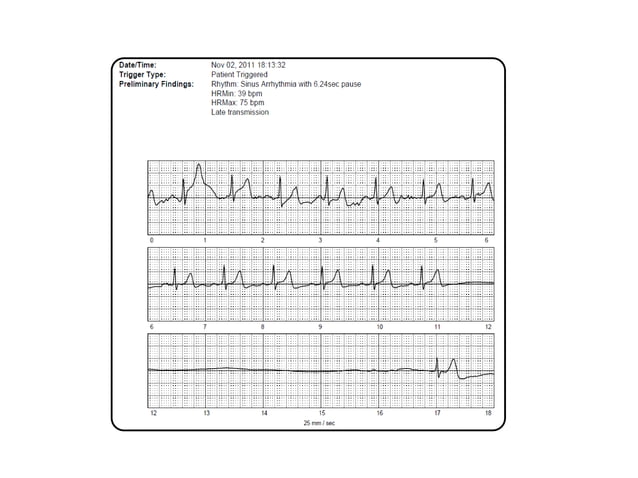 Date/Time: Nov 02, 2011 18:13:32
Trigger Type: Patient Triggered
Preliminary Findings: Rhythm: Sinus Arrhythmia with 6.24sec pause
HRMin: 39 bpm
HRMax: 75 bpm
Late transmission

0 1 2 3 4 5 6

6 7 8 9 10 11 12

12 13 14 15 16 17 18

25 mm / sec